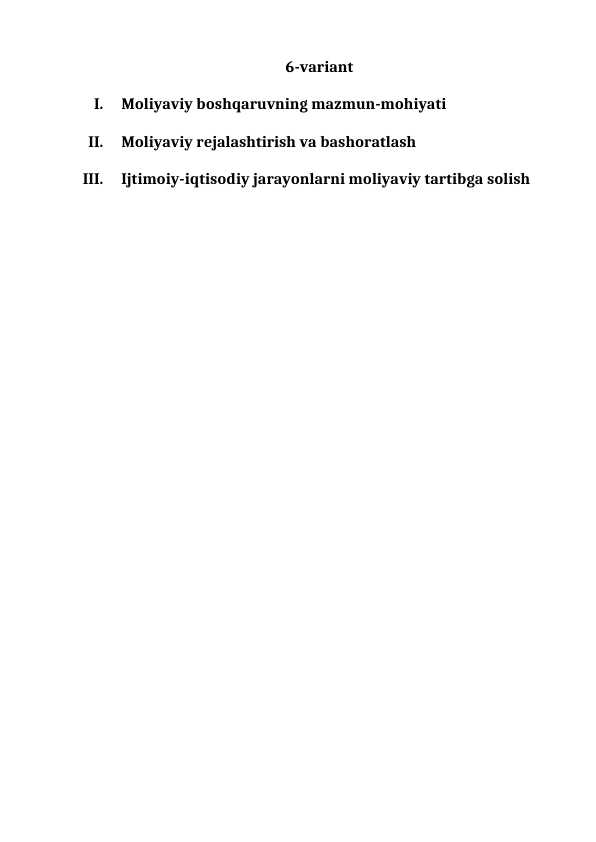 6-variant

I. Moliyaviy boshqaruvning mazmun-mohiyati

II. Moliyaviy rejalashtirish va bashoratlash

III. Ijtimoiy-iqtisodiy jarayonlarni moliyaviy tartibga solish